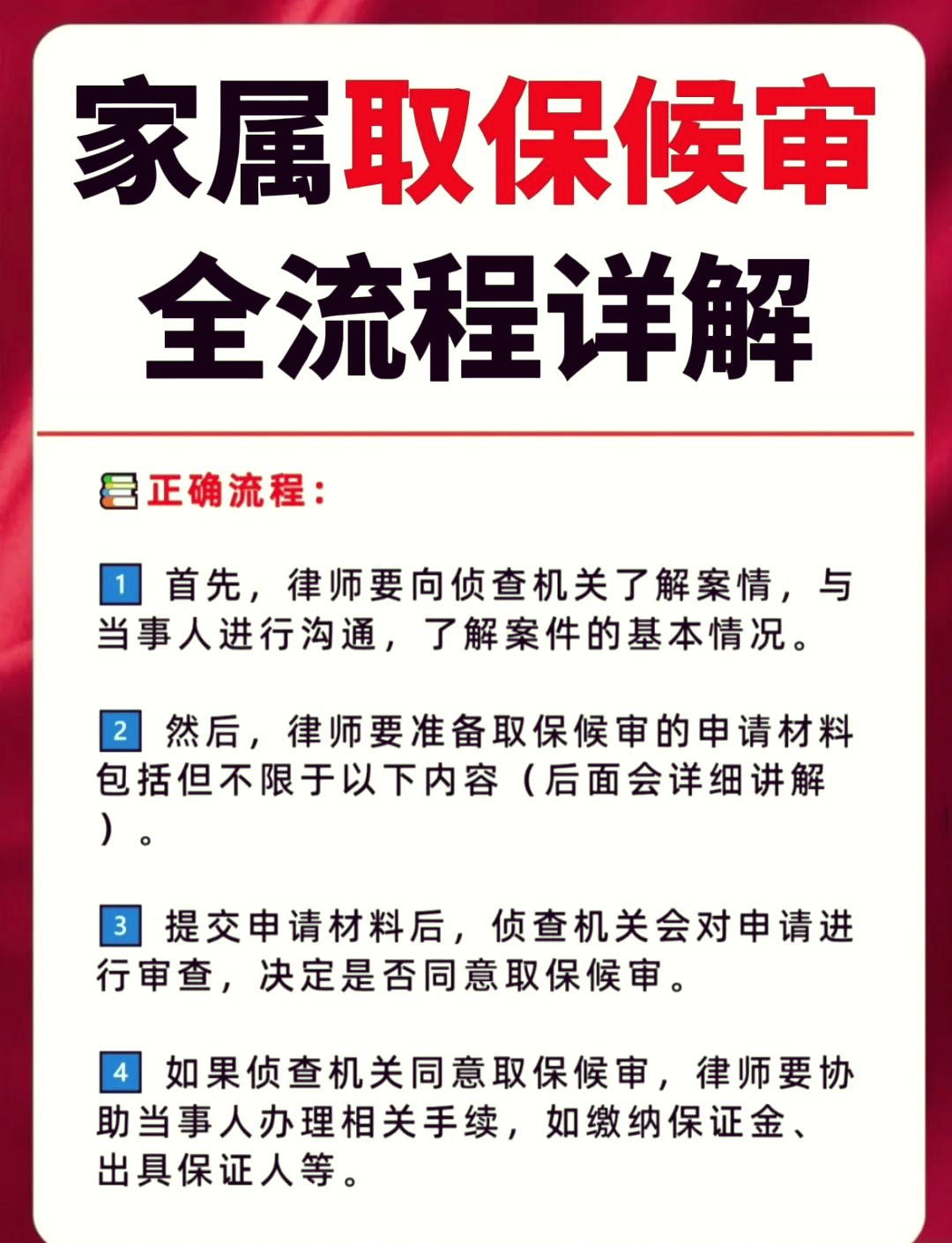 家属取保候审
全流程详解

正确流程：

1 首先，律师要向侦查机关了解案情，与当事人进行沟通，了解案件的基本情况。

2 然后，律师要准备取保候审的申请材料包括但不限于以下内容（后面会详细讲解）。

3 提交申请材料后，侦查机关会对申请进行审查，决定是否同意取保候审。

4 如果侦查机关同意取保候审，律师要协助当事人办理相关手续，如缴纳保证金、出具保证人等。